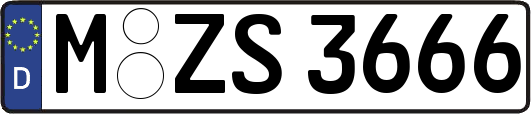 D
M ZS 3666